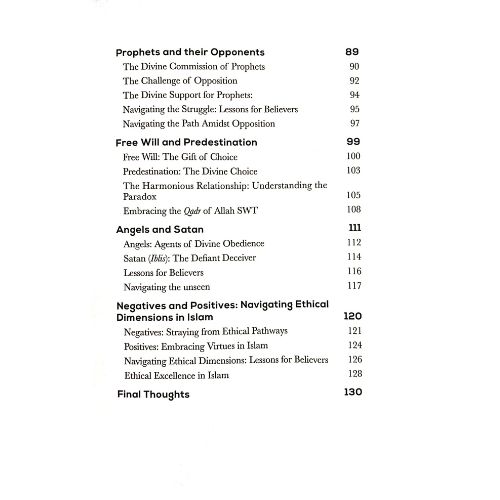 Prophets and their Opponents 89
The Divine Commission of Prophets 90
The Challenge of Opposition 92
The Divine Support for Prophets: 94
Navigating the Struggle: Lessons for Believers 95
Navigating the Path Amidst Opposition 97

Free Will and Predestination 99
Free Will: The Gift of Choice 100
Predestination: The Divine Choice 103
The Harmonious Relationship: Understanding the Paradox 105
Embracing the Qadr of Allah SWT 108

Angels and Satan 111
Angels: Agents of Divine Obedience 112
Satan (Iblis): The Defiant Deceiver 114
Lessons for Believers 116
Navigating the unseen 117

Negatives and Positives: Navigating Ethical Dimensions in Islam 120
Negatives: Straying from Ethical Pathways 121
Positives: Embracing Virtues in Islam 124
Navigating Ethical Dimensions: Lessons for Believers 126
Ethical Excellence in Islam 128

Final Thoughts 130